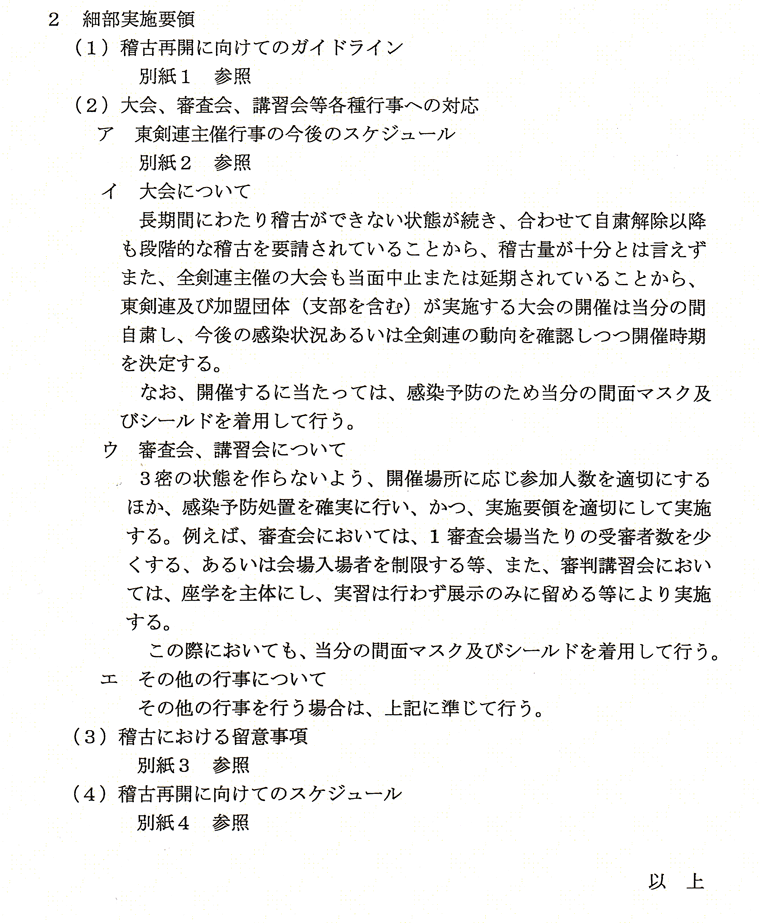 2　細部実施要領

（1）稽古再開に向けてのガイドライン

別紙1　参照

（2）大会、審査会、講習会等各種行事への対応

ア　東剣連主催行事の今後のスケジュール

別紙2　参照

イ　大会について

長期間にわたり稽古ができない状態が続き、合わせて自粛解除以降も段階的な稽古を要請されていることから、稽古量が十分とは言えずまた、全剣連主催の大会も当面中止または延期されていることから、東剣連及び加盟団体（支部を含む）が実施する大会の開催は当分の間自粛し、今後の感染状況あるいは全剣連の動向を確認しつつ開催時期を決定する。

なお、開催するに当たっては、感染予防のため当分の間面マスク及びシールドを着用して行う。

ウ　審査会、講習会について

3密の状態を作らないよう、開催場所に応じ参加人数を適切にするほか、感染予防処置を確実に行い、かつ、実施要領を適切にして実施する。例えば、審査会においては、1審査会場当たりの受審者数を少くする、あるいは会場入場者を制限する等、また、審判講習会においては、座学を主体にし、実習は行わず展示のみに留める等により実施する。

この際においても、当分の間面マスク及びシールドを着用して行う。

エ　その他の行事について

その他の行事を行う場合は、上記に準じて行う。

（3）稽古における留意事項

別紙3　参照

（4）稽古再開に向けてのスケジュール

別紙4　参照

以　上